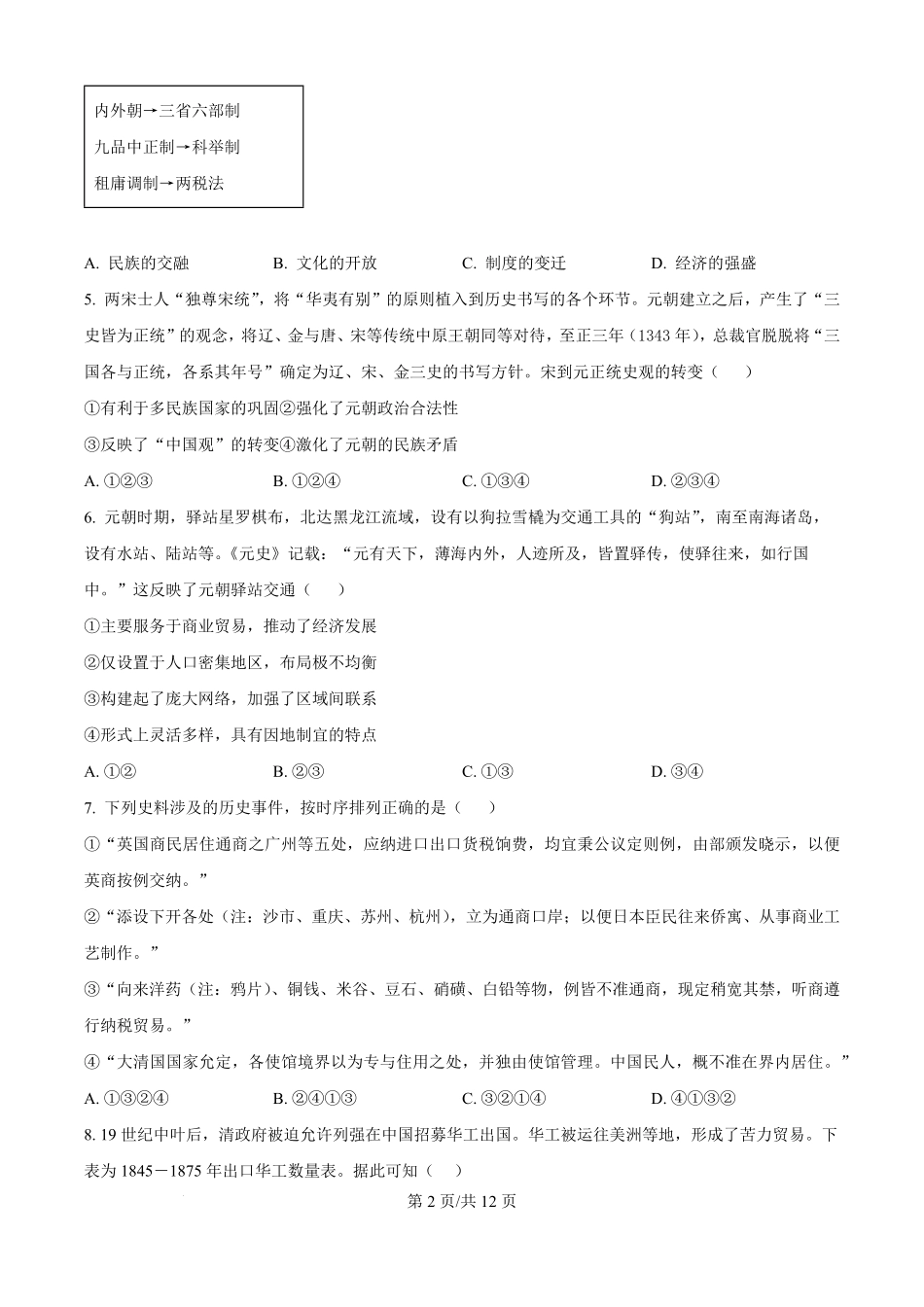 内外朝→三省六部制
九品中正制→科举制
租庸调制→两税法

A. 民族的交融　B. 文化的开放　C. 制度的变迁　D. 经济的强盛

5. 两宋士人“独尊宋统”，将“华夷有别”的原则植入到历史书写的各个环节。元朝建立之后，产生了“三史皆为正统”的观念，将辽、金与唐、宋等传统中原王朝同等对待，至正三年（1343 年），总裁官脱脱将“三国各与正统，各系其年号”确定为辽、宋、金三史的书写方针。宋到元正统史观的转变（　）

①有利于多民族国家的巩固②强化了元朝政治合法性

③反映了“中国观”的转变④激化了元朝的民族矛盾

A. ①②③　B. ①②④　C. ①③④　D. ②③④

6. 元朝时期，驿站星罗棋布，北达黑龙江流域，设有以狗拉雪橇为交通工具的“狗站”，南至南海诸岛，设有水站、陆站等。《元史》记载：“元有天下，薄海内外，人迹所及，皆置驿传，使驿往来，如行国中。”这反映了元朝驿站交通（　）

①主要服务于商业贸易，推动了经济发展

②仅设置于人口密集地区，布局极不均衡

③构建起了庞大网络，加强了区域间联系

④形式上灵活多样，具有因地制宜的特点

A. ①②　B. ②③　C. ①③　D. ③④

7. 下列史料涉及的历史事件，按时序排列正确的是（　）

①“英国商民居住通商之广州等五处，应纳进口出口货税饷费，均宜秉公议定则例，由部颁发晓示，以便英商按例交纳。”

②“添设下开各处（注：沙市、重庆、苏州、杭州），立为通商口岸；以便日本臣民往来侨寓、从事商业工艺制作。”

③“向来洋药（注：鸦片）、铜钱、米谷、豆石、硝磺、白铅等物，例皆不准通商，现定稍宽其禁，听商遵行纳税贸易。”

④“大清国国家允定，各使馆境界以为专与住用之处，并独由使馆管理。中国民人，概不准在界内居住。”

A. ①③②④　B. ②④①③　C. ③②①④　D. ④①③②

8. 19 世纪中叶后，清政府被迫允许列强在中国招募华工出国。华工被运往美洲等地，形成了苦力贸易。下表为 1845－1875 年出口华工数量表。据此可知（　）

第 2 页/共 12 页